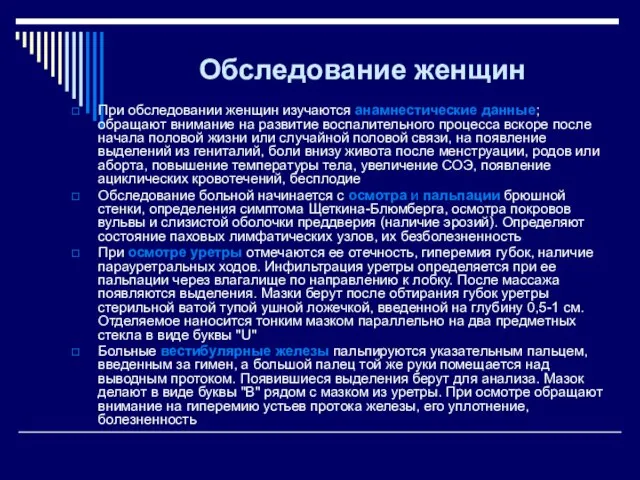 Обследование женщин

При обследовании женщин изучаются анамнестические данные; обращают внимание на развитие воспалительного процесса вскоре после начала половой жизни или случайной половой связи, на появление выделений из гениталий, боли внизу живота после менструации, родов или аборта, повышение температуры тела, увеличение СОЭ, появление ациклических кровотечений, бесплодие

Обследование больной начинается с осмотра и пальпации брюшной стенки, определения симптома Щеткина-Блюмберга, осмотра покровов вульвы и слизистой оболочки преддверия (наличие эрозий). Определяют состояние паховых лимфатических узлов, их безболезненность

При осмотре уретры отмечаются ее отечность, гиперемия губок, наличие парауретральных ходов. Инфильтрация уретры определяется при ее пальпации через влагалище по направлению к лобку. После массажа появляются выделения. Мазки берут после обтирания губок уретры стерильной ватой тупой ушной ложечкой, введенной на глубину 0,5-1 см. Отделяемое наносится тонким мазком параллельно на два предметных стекла в виде буквы "U"

Больные вестибулярные железы пальпируются указательным пальцем, введенным за гимен, а большой палец той же руки помещается над выводным протоком. Появившиеся выделения берут для анализа. Мазок делают в виде буквы "В" рядом с мазком из уретры. При осмотре обращают внимание на гиперемию устьев протока железы, его уплотнение, болезненность